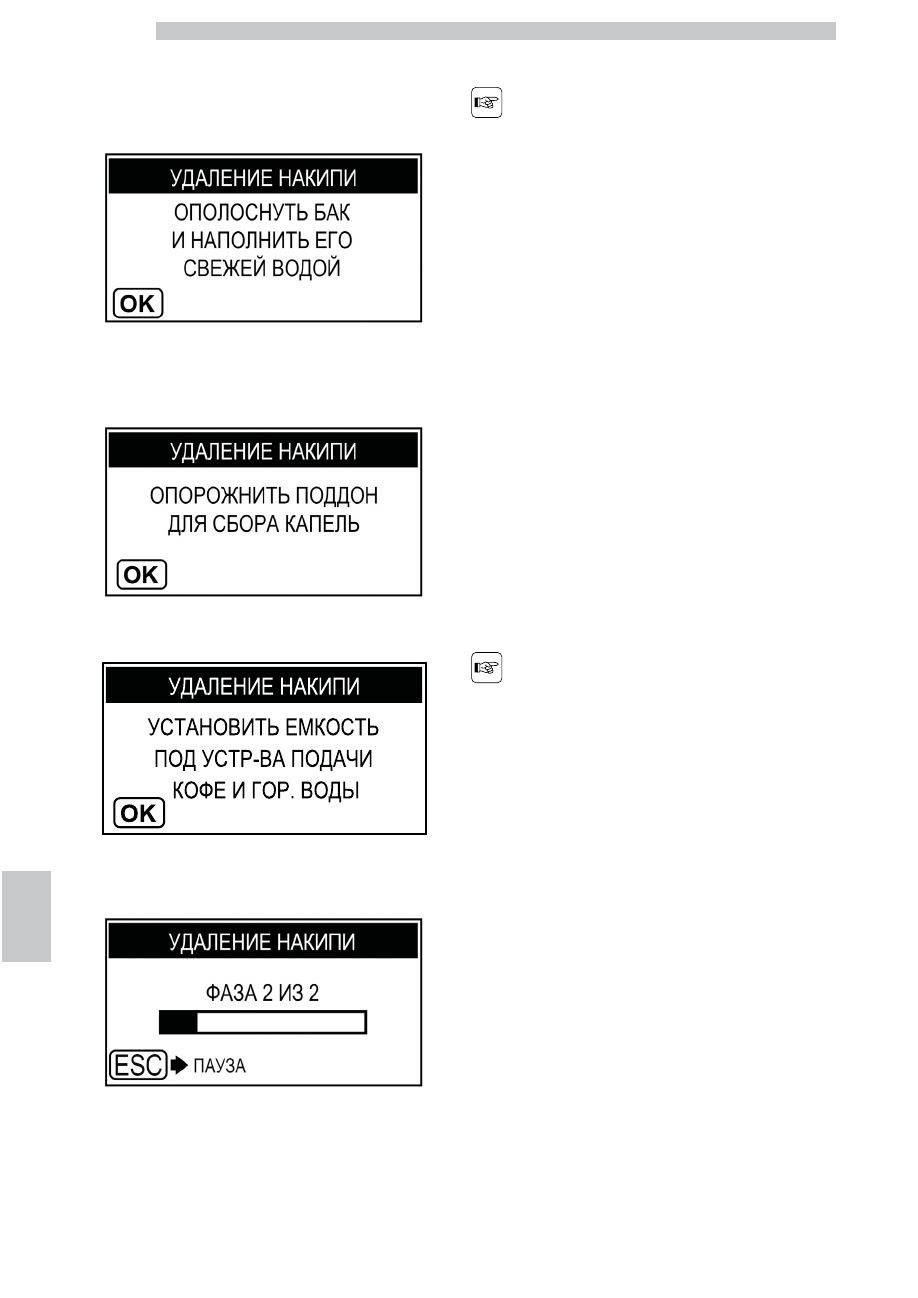 УДАЛЕНИЕ НАКИПИ
ОПОЛОСНУТЬ БАК
И НАПОЛНИТЬ ЕГО
СВЕЖЕЙ ВОДОЙ
OK

УДАЛЕНИЕ НАКИПИ
ОПОРОЖНИТЬ ПОДДОН
ДЛЯ СБОРА КАПЕЛЬ
OK

УДАЛЕНИЕ НАКИПИ
УСТАНОВИТЬ ЕМКОСТЬ
ПОД УСТР-ВА ПОДАЧИ
КОФЕ И ГОР. ВОДЫ
OK

УДАЛЕНИЕ НАКИПИ
ФАЗА 2 ИЗ 2
ESC ПАУЗА